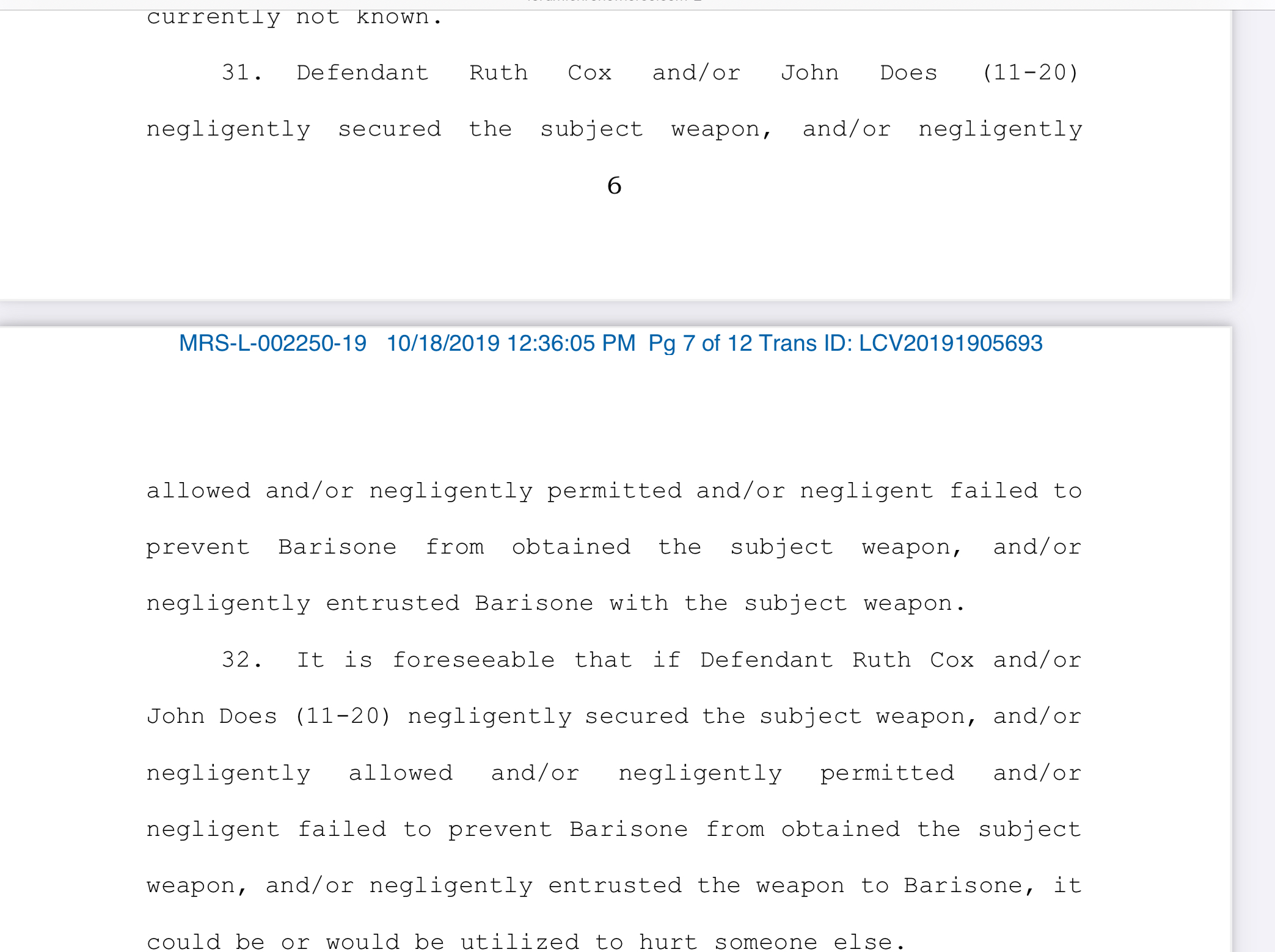 currently not known.

31. Defendant Ruth Cox and/or John Does (11-20) negligently secured the subject weapon, and/or negligently

6

MRS-L-002250-19 10/18/2019 12:36:05 PM Pg 7 of 12 Trans ID: LCV20191905693

allowed and/or negligently permitted and/or negligent failed to prevent Barisone from obtained the subject weapon, and/or negligently entrusted Barisone with the subject weapon.

32. It is foreseeable that if Defendant Ruth Cox and/or John Does (11-20) negligently secured the subject weapon, and/or negligently allowed and/or negligently permitted and/or negligent failed to prevent Barisone from obtained the subject weapon, and/or negligently entrusted the weapon to Barisone, it could be or would be utilized to hurt someone else.